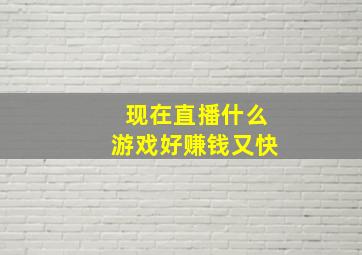 现在直播什么
游戏好赚钱又快